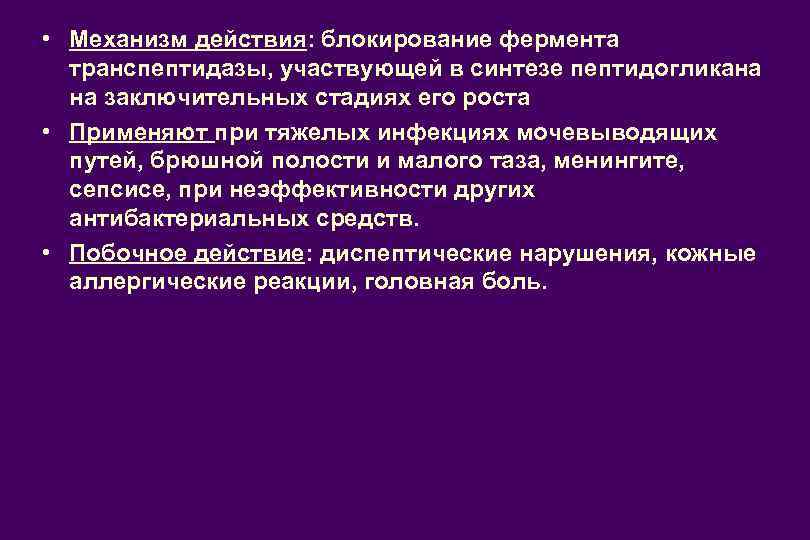 • Механизм действия: блокирование фермента транспептидазы, участвующей в синтезе пептидогликана на заключительных стадиях его роста

• Применяют при тяжелых инфекциях мочевыводящих путей, брюшной полости и малого таза, менингите, сепсисе, при неэффективности других антибактериальных средств.

• Побочное действие: диспептические нарушения, кожные аллергические реакции, головная боль.